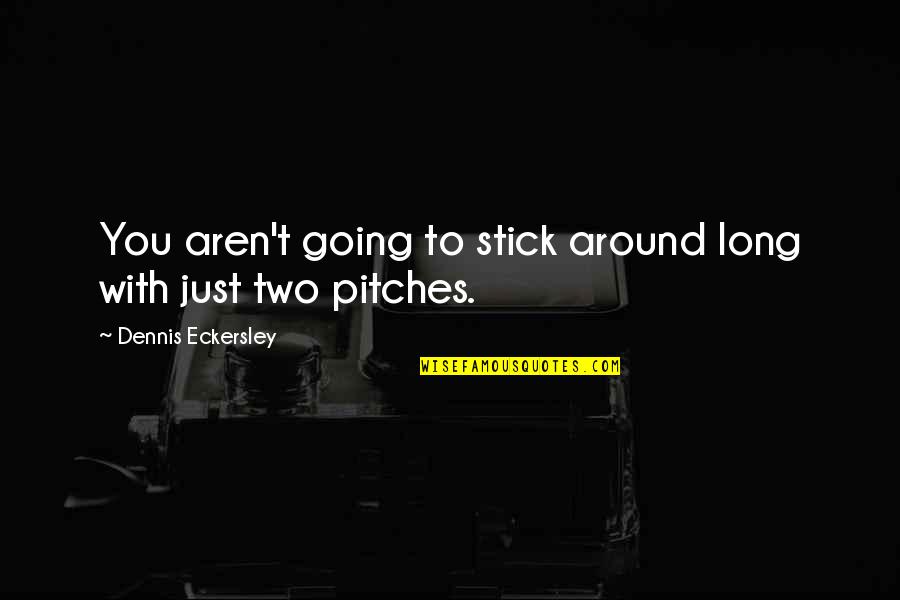 You aren't going to stick around long with just two pitches.

~ Dennis Eckersley

WISEFAMOUSQUOTES.COM